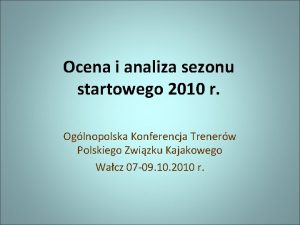 Ocena i analiza sezonu startowego 2010 r.

Ogólnopolska Konferencja Trenerów Polskiego Związku Kajakowego
Wałcz 07-09.10.2010 r.